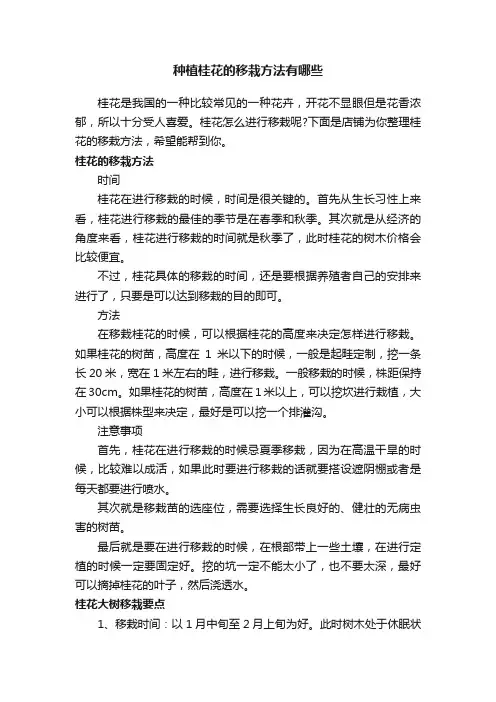 种植桂花的移栽方法有哪些

桂花是我国的一种比较常见的一种花卉，开花不显眼但是花香浓郁，所以十分受人喜爱。桂花怎么进行移栽呢?下面是店铺为你整理桂花的移栽方法，希望能帮到你。

桂花的移栽方法

时间

桂花在进行移栽的时候，时间是很关键的。首先从生长习性上来看，桂花进行移栽的最佳的季节是在春季和秋季。其次就是从经济的角度来看，桂花进行移栽的时间就是秋季了，此时桂花的树木价格会比较便宜。

不过，桂花具体的移栽的时间，还是要根据养殖者自己的安排来进行了，只要是可以达到移栽的目的即可。

方法

在移栽桂花的时候，可以根据桂花的高度来决定怎样进行移栽。如果桂花的树苗，高度在 1 米以下的时候，一般是起畦定制，挖一条长 20 米，宽在 1 米左右的畦，进行移栽。一般移栽的时候，株距保持在 30cm。如果桂花的树苗，高度在 1 米以上，可以挖坎进行栽植，大小可以根据株型来决定，最好是可以挖一个排灌沟。

注意事项

首先，桂花在进行移栽的时候忌夏季移栽，因为在高温干旱的时候，比较难以成活，如果此时要进行移栽的话就要搭设遮阴棚或者是每天都要进行喷水。

其次就是移栽苗的选座位，需要选择生长良好的、健壮的无病虫害的树苗。

最后就是要在进行移栽的时候，在根部带上一些土壤，在进行定植的时候一定要固定好。挖的坑一定不能太小了，也不要太深，最好可以摘掉桂花的叶子，然后浇透水。

桂花大树移栽要点

1、移栽时间：以 1 月中旬至 2 月上旬为好。此时树木处于休眠状